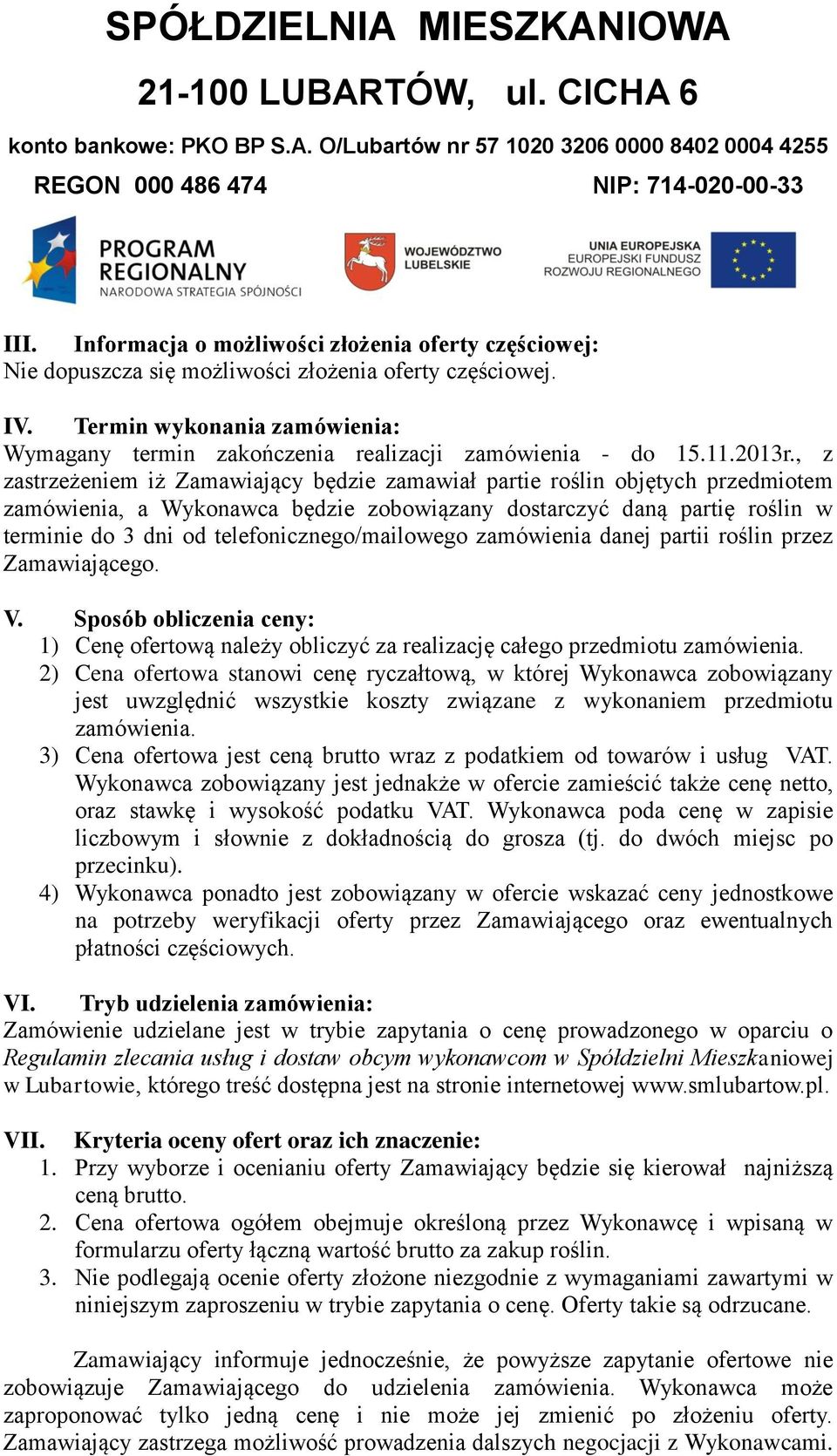 SPÓŁDZIELNIA MIESZKANIOWA

21-100 LUBARTÓW, ul. CICHA 6

konto bankowe: PKO BP S.A. O/Lubartów nr 57 1020 3206 0000 8402 0004 4255

REGON 000 486 474 NIP: 714-020-00-33

PROGRAM REGIONALNY NARODOWA STRATEGIA SPÓJNOŚCI

WOJEWÓDZTWO LUBELSKIE

UNIA EUROPEJSKA EUROPEJSKI FUNDUSZ ROZWOJU REGIONALNEGO

III. Informacja o możliwości złożenia oferty częściowej:
Nie dopuszcza się możliwości złożenia oferty częściowej.

IV. Termin wykonania zamówienia:
Wymagany termin zakończenia realizacji zamówienia - do 15.11.2013r., z zastrzeżeniem iż Zamawiający będzie zamawiał partie roślin objętych przedmiotem zamówienia, a Wykonawca będzie zobowiązany dostarczyć daną partię roślin w terminie do 3 dni od telefonicznego/mailowego zamówienia danej partii roślin przez Zamawiającego.

V. Sposób obliczenia ceny:
1) Cenę ofertową należy obliczyć za realizację całego przedmiotu zamówienia.
2) Cena ofertowa stanowi cenę ryczałtową, w której Wykonawca zobowiązany jest uwzględnić wszystkie koszty związane z wykonaniem przedmiotu zamówienia.
3) Cena ofertowa jest ceną brutto wraz z podatkiem od towarów i usług VAT. Wykonawca zobowiązany jest jednakże w ofercie zamieścić także cenę netto, oraz stawkę i wysokość podatku VAT. Wykonawca poda cenę w zapisie liczbowym i słownie z dokładnością do grosza (tj. do dwóch miejsc po przecinku).
4) Wykonawca ponadto jest zobowiązany w ofercie wskazać ceny jednostkowe na potrzeby weryfikacji oferty przez Zamawiającego oraz ewentualnych płatności częściowych.

VI. Tryb udzielenia zamówienia:
Zamówienie udzielane jest w trybie zapytania o cenę prowadzonego w oparciu o Regulamin zlecania usług i dostaw obcym wykonawcom w Spółdzielni Mieszkaniowej w Lubartowie, którego treść dostępna jest na stronie internetowej www.smlubartow.pl.

VII. Kryteria oceny ofert oraz ich znaczenie:
1. Przy wyborze i ocenianiu oferty Zamawiający będzie się kierował najniższą ceną brutto.
2. Cena ofertowa ogółem obejmuje określoną przez Wykonawcę i wpisaną w formularzu oferty łączną wartość brutto za zakup roślin.
3. Nie podlegają ocenie oferty złożone niezgodnie z wymaganiami zawartymi w niniejszym zaproszeniu w trybie zapytania o cenę. Oferty takie są odrzucane.

Zamawiający informuje jednocześnie, że powyższe zapytanie ofertowe nie zobowiązuje Zamawiającego do udzielenia zamówienia. Wykonawca może zaproponować tylko jedną cenę i nie może jej zmienić po złożeniu oferty. Zamawiający zastrzega możliwość prowadzenia dalszych negocjacji z Wykonawcami.